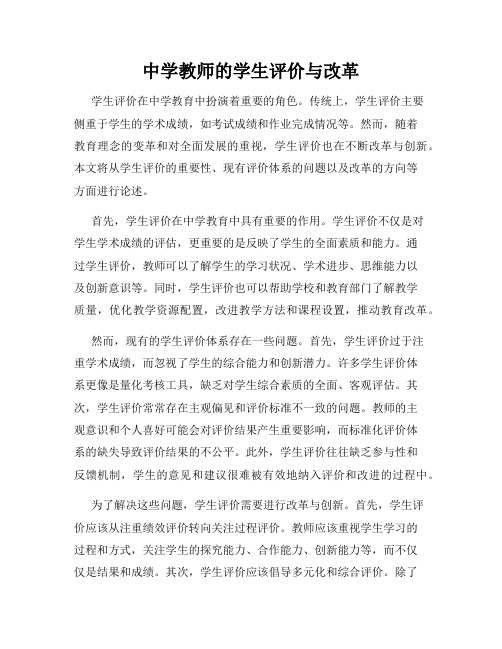 中学教师的学生评价与改革

学生评价在中学教育中扮演着重要的角色。传统上，学生评价主要侧重于学生的学术成绩，如考试成绩和作业完成情况等。然而，随着教育理念的变革和对全面发展的重视，学生评价也在不断改革与创新。本文将从学生评价的重要性、现有评价体系的问题以及改革的方向等方面进行论述。

首先，学生评价在中学教育中具有重要的作用。学生评价不仅是对学生学术成绩的评估，更重要的是反映了学生的全面素质和能力。通过学生评价，教师可以了解学生的学习状况、学术进步、思维能力以及创新意识等。同时，学生评价也可以帮助学校和教育部门了解教学质量，优化教学资源配置，改进教学方法和课程设置，推动教育改革。

然而，现有的学生评价体系存在一些问题。首先，学生评价过于注重学术成绩，而忽视了学生的综合能力和创新潜力。许多学生评价体系更像是量化考核工具，缺乏对学生综合素质的全面、客观评估。其次，学生评价常常存在主观偏见和评价标准不一致的问题。教师的主观意识和个人喜好可能会对评价结果产生重要影响，而标准化评价体系的缺失导致评价结果的不公平。此外，学生评价往往缺乏参与性和反馈机制，学生的意见和建议很难被有效地纳入评价和改进的过程中。

为了解决这些问题，学生评价需要进行改革与创新。首先，学生评价应该从注重绩效评价转向关注过程评价。教师应该重视学生学习的过程和方式，关注学生的探究能力、合作能力、创新能力等，而不仅仅是结果和成绩。其次，学生评价应该倡导多元化和综合评价。除了